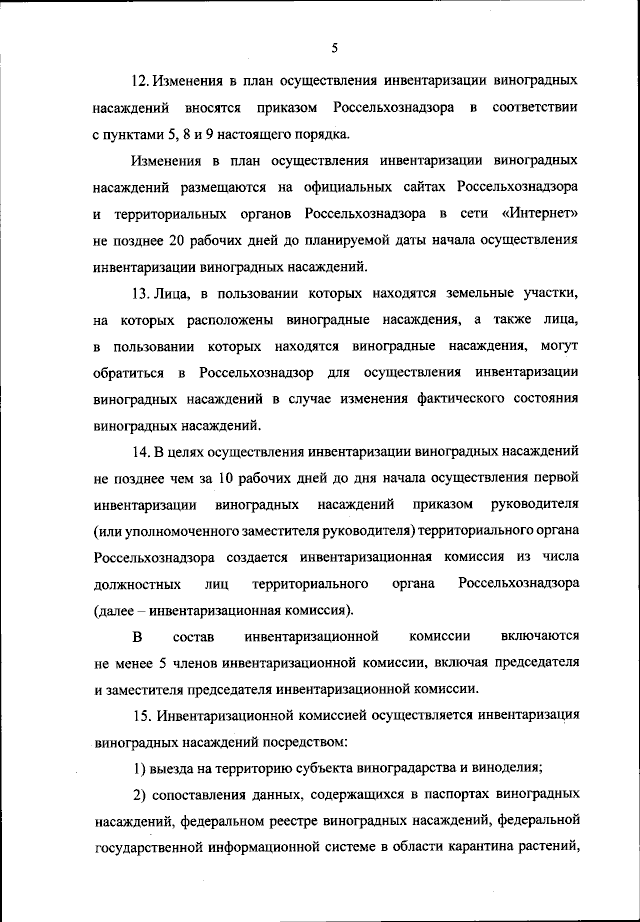 5

12. Изменения в план осуществления инвентаризации виноградных насаждений вносятся приказом Россельхознадзора в соответствии с пунктами 5, 8 и 9 настоящего порядка.

Изменения в план осуществления инвентаризации виноградных насаждений размещаются на официальных сайтах Россельхознадзора и территориальных органов Россельхознадзора в сети «Интернет» не позднее 20 рабочих дней до планируемой даты начала осуществления инвентаризации виноградных насаждений.

13. Лица, в пользовании которых находятся земельные участки, на которых расположены виноградные насаждения, а также лица, в пользовании которых находятся виноградные насаждения, могут обратиться в Россельхознадзор для осуществления инвентаризации виноградных насаждений в случае изменения фактического состояния виноградных насаждений.

14. В целях осуществления инвентаризации виноградных насаждений не позднее чем за 10 рабочих дней до дня начала осуществления первой инвентаризации виноградных насаждений приказом руководителя (или уполномоченного заместителя руководителя) территориального органа Россельхознадзора создается инвентаризационная комиссия из числа должностных лиц территориального органа Россельхознадзора (далее – инвентаризационная комиссия).

В состав инвентаризационной комиссии включаются не менее 5 членов инвентаризационной комиссии, включая председателя и заместителя председателя инвентаризационной комиссии.

15. Инвентаризационной комиссией осуществляется инвентаризация виноградных насаждений посредством:

1) выезда на территорию субъекта виноградарства и виноделия;

2) сопоставления данных, содержащихся в паспортах виноградных насаждений, федеральном реестре виноградных насаждений, федеральной государственной информационной системе в области карантина растений,